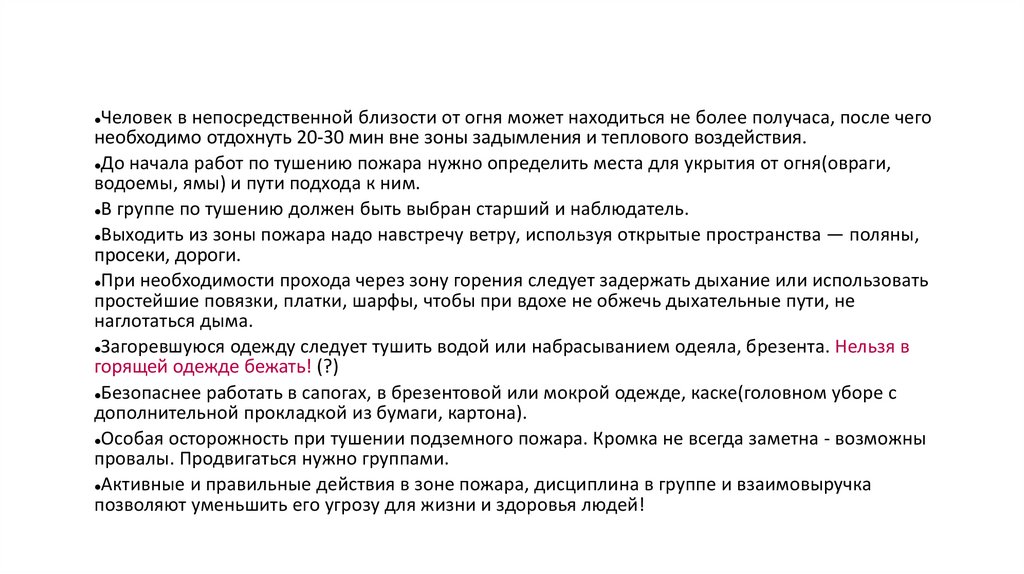 •Человек в непосредственной близости от огня может находиться не более получаса, после чего необходимо отдохнуть 20-30 мин вне зоны задымления и теплового воздействия.

•До начала работ по тушению пожара нужно определить места для укрытия от огня(овраги, водоемы, ямы) и пути подхода к ним.

•В группе по тушению должен быть выбран старший и наблюдатель.

•Выходить из зоны пожара надо навстречу ветру, используя открытые пространства — поляны, просеки, дороги.

•При необходимости прохода через зону горения следует задержать дыхание или использовать простейшие повязки, платки, шарфы, чтобы при вдохе не обжечь дыхательные пути, не наглотаться дыма.

•Загоревшуюся одежду следует тушить водой или набрасыванием одеяла, брезента. Нельзя в горящей одежде бежать! (?)

•Безопаснее работать в сапогах, в брезентовой или мокрой одежде, каске(головном уборе с дополнительной прокладкой из бумаги, картона).

•Особая осторожность при тушении подземного пожара. Кромка не всегда заметна - возможны провалы. Продвигаться нужно группами.

•Активные и правильные действия в зоне пожара, дисциплина в группе и взаимовыручка позволяют уменьшить его угрозу для жизни и здоровья людей!